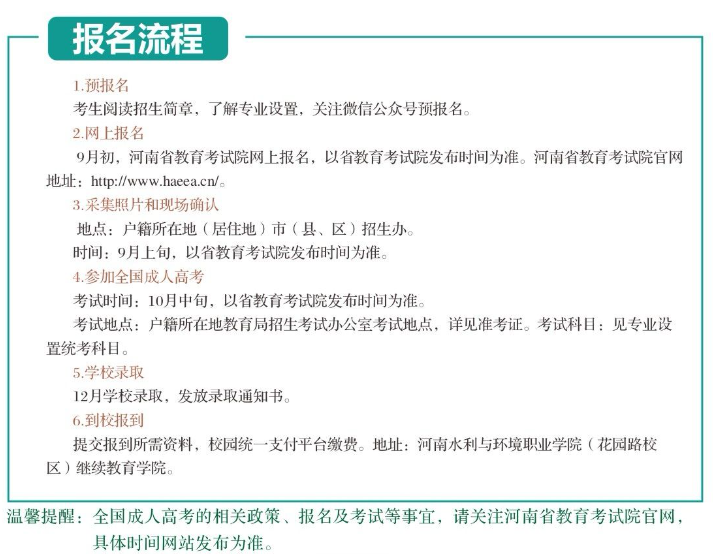 报名流程

1.预报名

考生阅读招生简章，了解专业设置，关注微信公众号预报名。

2.网上报名

9月初，河南省教育考试院网上报名，以省教育考试院发布时间为准。河南省教育考试院官网地址：http://www.haeea.cn/。

3.采集照片和现场确认

地点：户籍所在地（居住地）市（县、区）招生办。

时间：9月上旬，以省教育考试院发布时间为准。

4.参加全国成人高考

考试时间：10月中旬，以省教育考试院发布时间为准。

考试地点：户籍所在地教育局招生考试办公室考试地点，详见准考证。考试科目：见专业设置统考科目。

5.学校录取

12月学校录取，发放录取通知书。

6.到校报到

提交报到所需资料，校园统一支付平台缴费。地址：河南水利与环境职业学院（花园路校区）继续教育学院。

温馨提醒：全国成人高考的相关政策、报名及考试等事宜，请关注河南省教育考试院官网，具体时间网站发布为准。